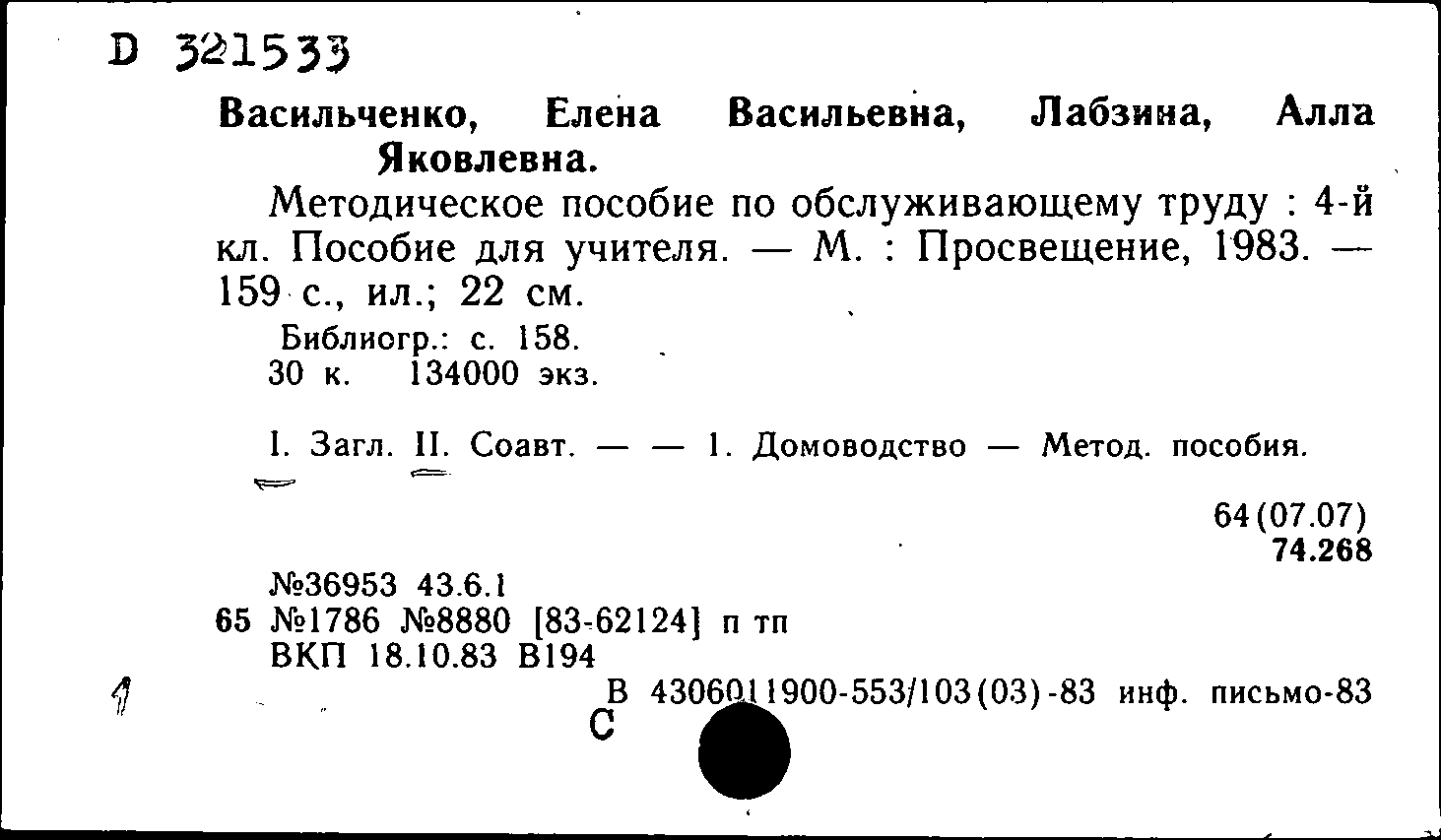 D 321533

Васильченко, Елена Васильевна, Лабзина, Алла Яковлевна.

Методическое пособие по обслуживающему труду : 4-й кл. Пособие для учителя. — М. : Просвещение, 1983. — 159 с., ил.; 22 см.

Библиогр.: с. 158.
30 к. 134000 экз.

I. Загл. II. Соавт. — — 1. Домоводство — Метод. пособия.

64(07.07)
74.268

№36953 43.6.1
65 №1786 №8880 [83-62124] п тп
ВКП 18.10.83 В194

1

В 4306011900-553/103(03)-83 инф. письмо-83
С